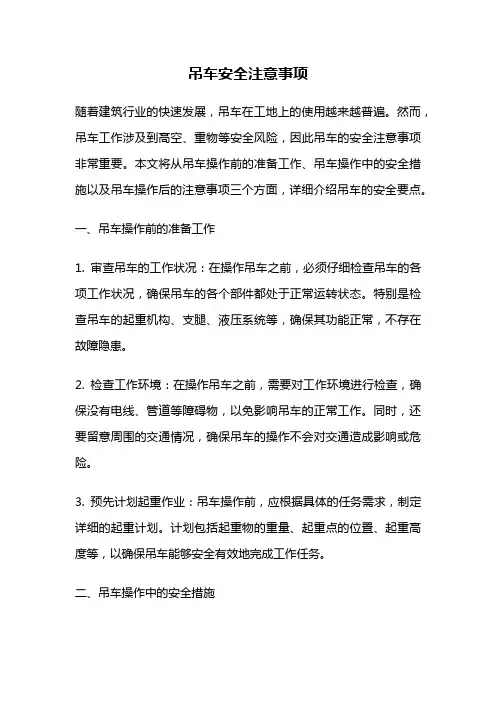 吊车安全注意事项

随着建筑行业的快速发展，吊车在工地上的使用越来越普遍。然而，吊车工作涉及到高空、重物等安全风险，因此吊车的安全注意事项非常重要。本文将从吊车操作前的准备工作、吊车操作中的安全措施以及吊车操作后的注意事项三个方面，详细介绍吊车的安全要点。

一、吊车操作前的准备工作

1. 审查吊车的工作状况：在操作吊车之前，必须仔细检查吊车的各项工作状况，确保吊车的各个部件都处于正常运转状态。特别是检查吊车的起重机构、支腿、液压系统等，确保其功能正常，不存在故障隐患。

2. 检查工作环境：在操作吊车之前，需要对工作环境进行检查，确保没有电线、管道等障碍物，以免影响吊车的正常工作。同时，还要留意周围的交通情况，确保吊车的操作不会对交通造成影响或危险。

3. 预先计划起重作业：吊车操作前，应根据具体的任务需求，制定详细的起重计划。计划包括起重物的重量、起重点的位置、起重高度等，以确保吊车能够安全有效地完成工作任务。

二、吊车操作中的安全措施